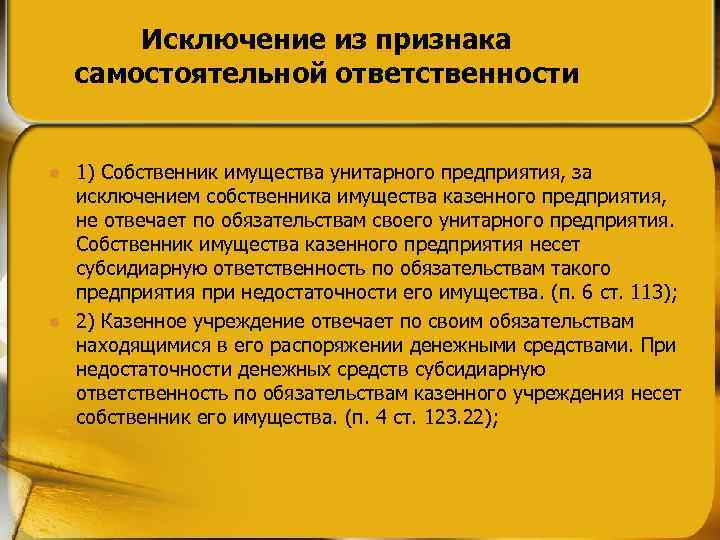 Исключение из признака самостоятельной ответственности

1) Собственник имущества унитарного предприятия, за исключением собственника имущества казенного предприятия, не отвечает по обязательствам своего унитарного предприятия. Собственник имущества казенного предприятия несет субсидиарную ответственность по обязательствам такого предприятия при недостаточности его имущества. (п. 6 ст. 113);

2) Казенное учреждение отвечает по своим обязательствам находящимися в его распоряжении денежными средствами. При недостаточности денежных средств субсидиарную ответственность по обязательствам казенного учреждения несет собственник его имущества. (п. 4 ст. 123.22);